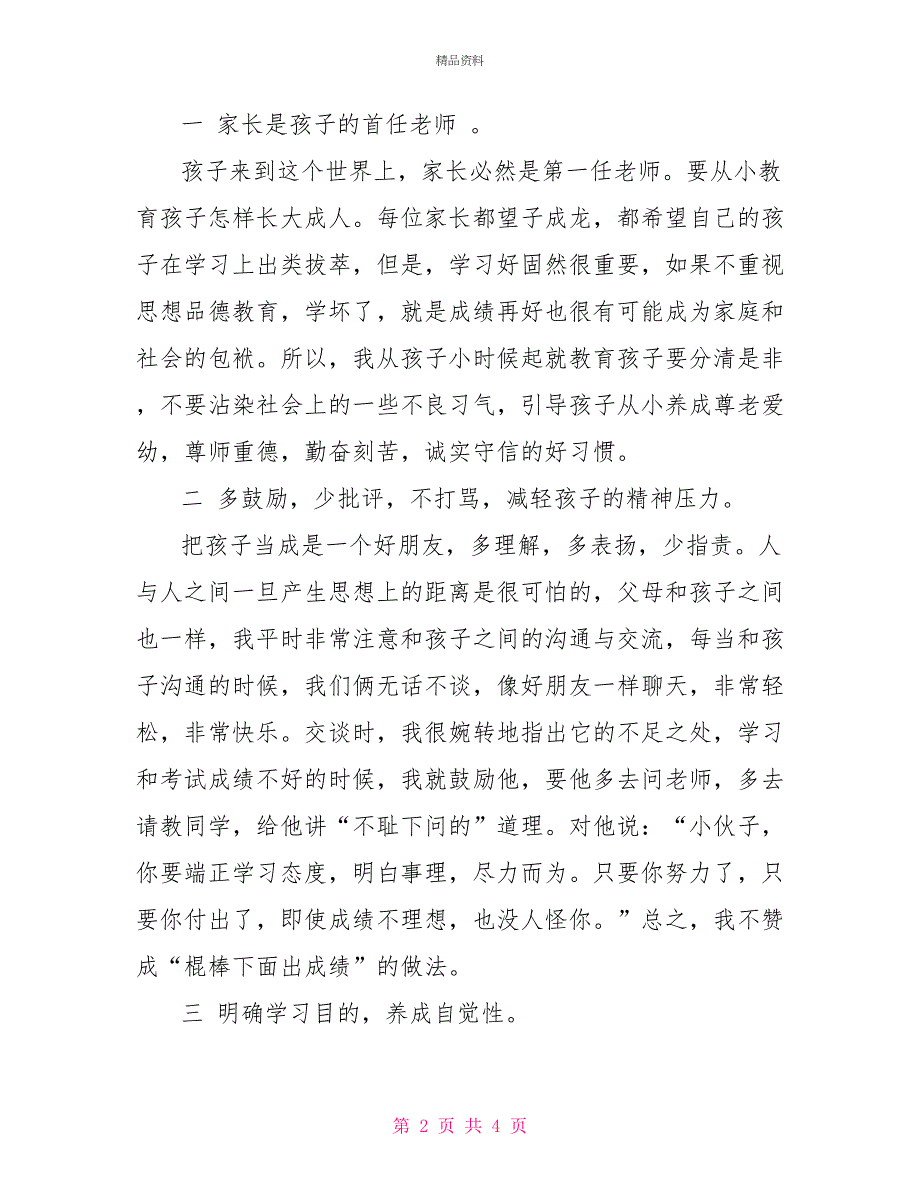 精品资料

一 家长是孩子的首任老师 。

孩子来到这个世界上，家长必然是第一任老师。要从小教育孩子怎样长大成人。每位家长都望子成龙，都希望自己的孩子在学习上出类拔萃，但是，学习好固然很重要，如果不重视思想品德教育，学坏了，就是成绩再好也很有可能成为家庭和社会的包袱。所以，我从孩子小时候起就教育孩子要分清是非，不要沾染社会上的一些不良习气，引导孩子从小养成尊老爱幼，尊师重德，勤奋刻苦，诚实守信的好习惯。

二 多鼓励，少批评，不打骂，减轻孩子的精神压力。

把孩子当成是一个好朋友，多理解，多表扬，少指责。人与人之间一旦产生思想上的距离是很可怕的，父母和孩子之间也一样，我平时非常注意和孩子之间的沟通与交流，每当和孩子沟通的时候，我们俩无话不谈，像好朋友一样聊天，非常轻松，非常快乐。交谈时，我很婉转地指出它的不足之处，学习和考试成绩不好的时候，我就鼓励他，要他多去问老师，多去请教同学，给他讲“不耻下问的”道理。对他说：“小伙子，你要端正学习态度，明白事理，尽力而为。只要你努力了，只要你付出了，即使成绩不理想，也没人怪你。”总之，我不赞成“棍棒下面出成绩”的做法。

三 明确学习目的，养成自觉性。

第 2 页 共 4 页